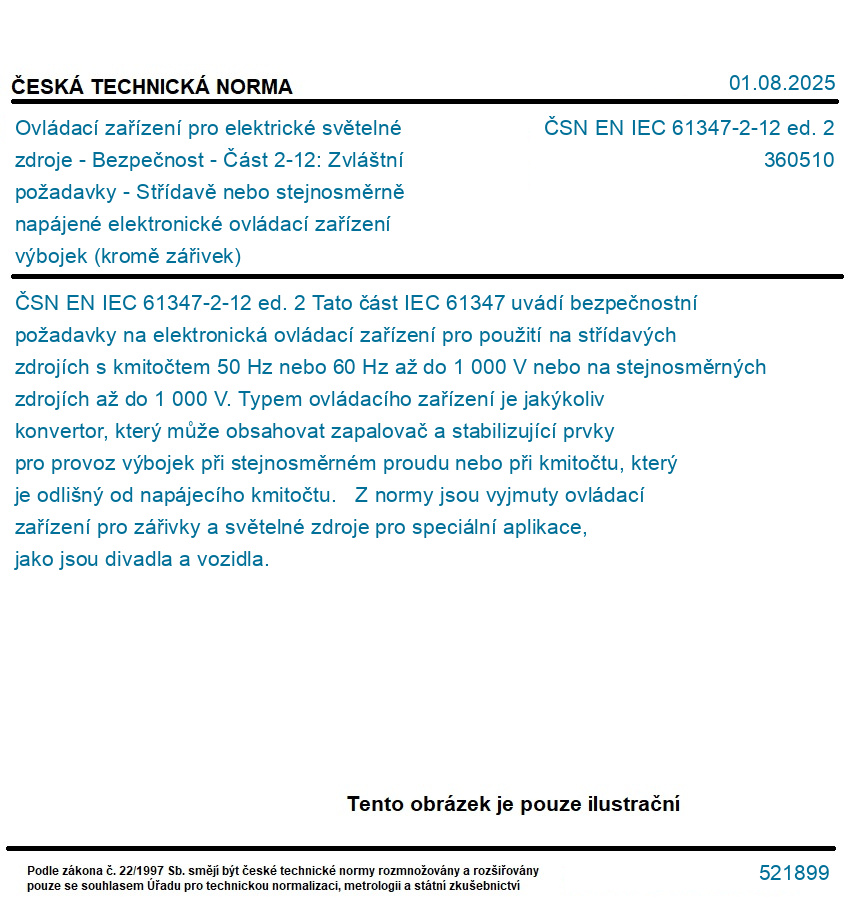 ČESKÁ TECHNICKÁ NORMA

01.08.2025

Ovládací zařízení pro elektrické světelné zdroje - Bezpečnost - Část 2-12: Zvláštní požadavky - Střídavě nebo stejnosměrně napájené elektronické ovládací zařízení výbojek (kromě zářivek)

ČSN EN IEC 61347-2-12 ed. 2
360510

ČSN EN IEC 61347-2-12 ed. 2 Tato část IEC 61347 uvádí bezpečnostní požadavky na elektronická ovládací zařízení pro použití na střídavých zdrojích s kmitočtem 50 Hz nebo 60 Hz až do 1 000 V nebo na stejnosměrných zdrojích až do 1 000 V. Typem ovládacího zařízení je jakýkoliv konvertor, který může obsahovat zapalovač a stabilizující prvky pro provoz výbojek při stejnosměrném proudu nebo při kmitočtu, který je odlišný od napájecího kmitočtu. Z normy jsou vyjmuty ovládací zařízení pro zářivky a světelné zdroje pro speciální aplikace, jako jsou divadla a vozidla.

Tento obrázek je pouze ilustrační

Podle zákona č. 22/1997 Sb. smějí být české technické normy rozmnožovány a rozšiřovány pouze se souhlasem Úřadu pro technickou normalizaci, metrologii a státní zkušebnictví

521899